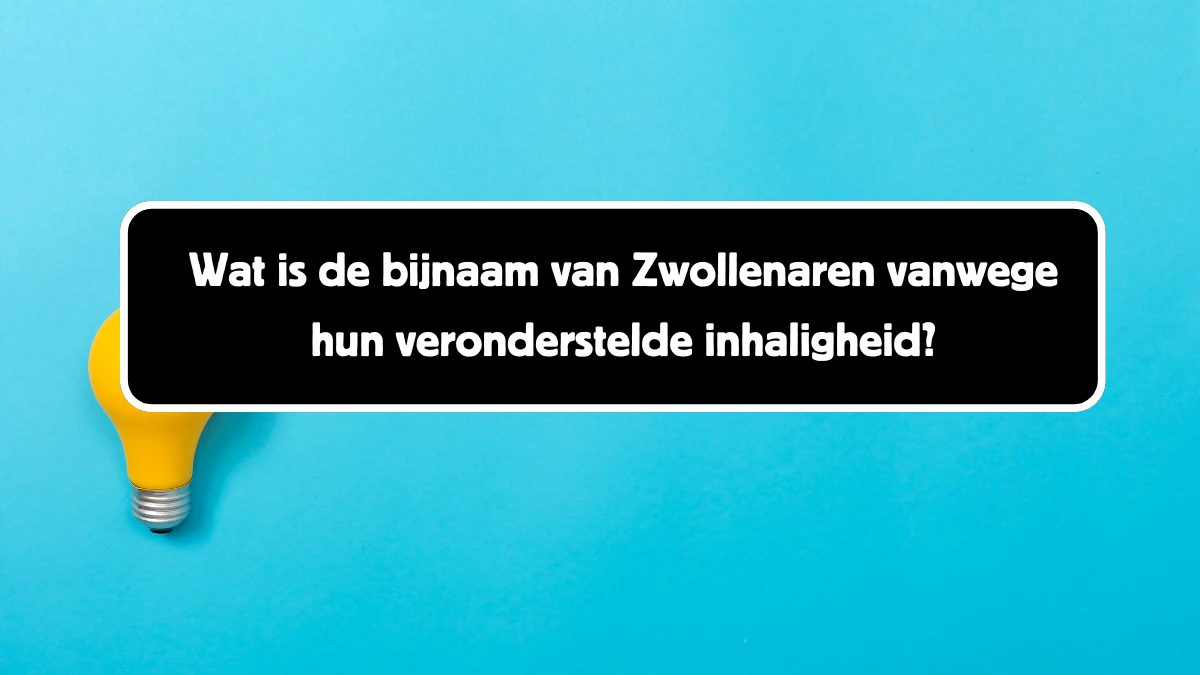 Wat is de bijnaam van Zwollenaren vanwege hun veronderstelde inhaligheid?